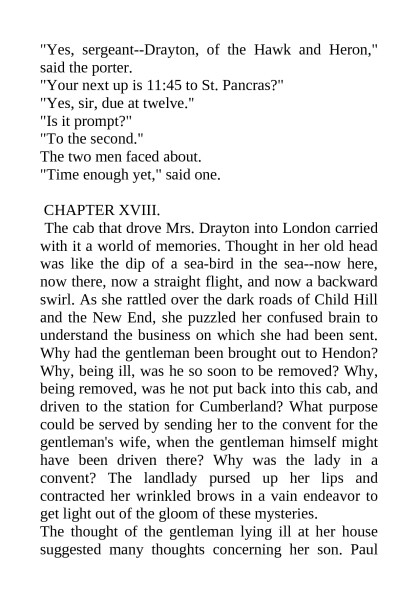 "Yes, sergeant--Drayton, of the Hawk and Heron," said the porter.
"Your next up is 11:45 to St. Pancras?"
"Yes, sir, due at twelve."
"Is it prompt?"
"To the second."
The two men faced about.
"Time enough yet," said one.

CHAPTER XVIII.
The cab that drove Mrs. Drayton into London carried with it a world of memories. Thought in her old head was like the dip of a sea-bird in the sea--now here, now there, now a straight flight, and now a backward swirl. As she rattled over the dark roads of Child Hill and the New End, she puzzled her confused brain to understand the business on which she had been sent. Why had the gentleman been brought out to Hendon? Why, being ill, was he so soon to be removed? Why, being removed, was he not put back into this cab, and driven to the station for Cumberland? What purpose could be served by sending her to the convent for the gentleman's wife, when the gentleman himself might have been driven there? Why was the lady in a convent? The landlady pursed up her lips and contracted her wrinkled brows in a vain endeavor to get light out of the gloom of these mysteries.
The thought of the gentleman lying ill at her house suggested many thoughts concerning her son. Paul